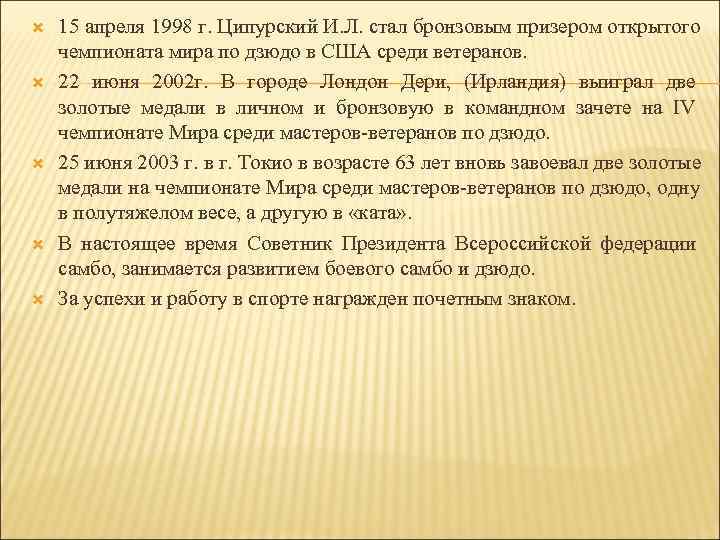 15 апреля 1998 г. Ципурский И.Л. стал бронзовым призером открытого чемпионата мира по дзюдо в США среди ветеранов.

22 июня 2002г. В городе Лондон Дери, (Ирландия) выиграл две золотые медали в личном и бронзовую в командном зачете на IV чемпионате Мира среди мастеров-ветеранов по дзюдо.

25 июня 2003 г. в г. Токио в возрасте 63 лет вновь завоевал две золотые медали на чемпионате Мира среди мастеров-ветеранов по дзюдо, одну в полутяжелом весе, а другую в «ката».

В настоящее время Советник Президента Всероссийской федерации самбо, занимается развитием боевого самбо и дзюдо.

За успехи и работу в спорте награжден почетным знаком.